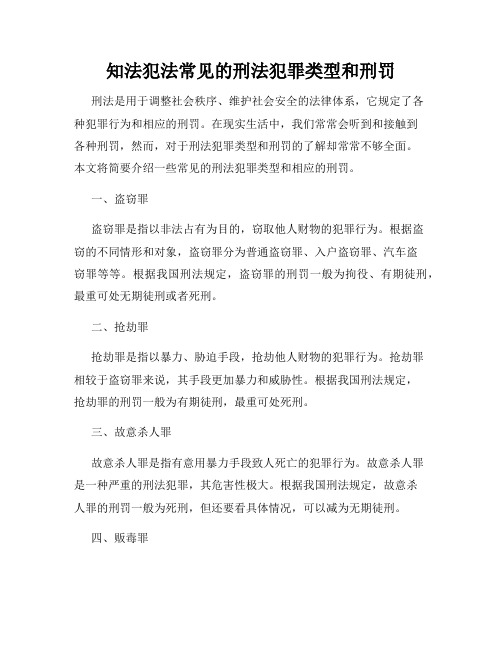 知法犯法常见的刑法犯罪类型和刑罚

刑法是用于调整社会秩序、维护社会安全的法律体系，它规定了各种犯罪行为和相应的刑罚。在现实生活中，我们常常会听到和接触到各种刑罚，然而，对于刑法犯罪类型和刑罚的了解却常常不够全面。本文将简要介绍一些常见的刑法犯罪类型和相应的刑罚。

一、盗窃罪

盗窃罪是指以非法占有为目的，窃取他人财物的犯罪行为。根据盗窃的不同情形和对象，盗窃罪分为普通盗窃罪、入户盗窃罪、汽车盗窃罪等等。根据我国刑法规定，盗窃罪的刑罚一般为拘役、有期徒刑，最重可处无期徒刑或者死刑。

二、抢劫罪

抢劫罪是指以暴力、胁迫手段，抢劫他人财物的犯罪行为。抢劫罪相较于盗窃罪来说，其手段更加暴力和威胁性。根据我国刑法规定，抢劫罪的刑罚一般为有期徒刑，最重可处死刑。

三、故意杀人罪

故意杀人罪是指有意用暴力手段致人死亡的犯罪行为。故意杀人罪是一种严重的刑法犯罪，其危害性极大。根据我国刑法规定，故意杀人罪的刑罚一般为死刑，但还要看具体情况，可以减为无期徒刑。

四、贩毒罪